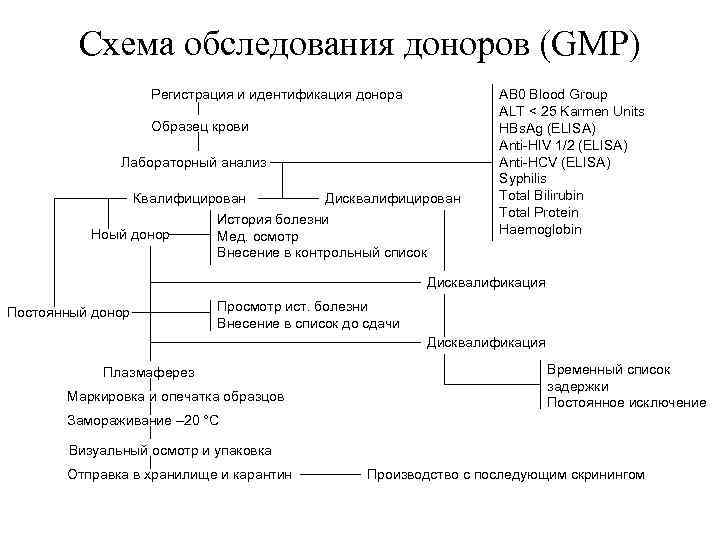 Схема обследования доноров (GMP)

Регистрация и идентификация донора

Образец крови

Лабораторный анализ

AB0 Blood Group
ALT < 25 Karmen Units
HBsAg (ELISA)
Anti-HIV 1/2 (ELISA)
Anti-HCV (ELISA)
Syphilis
Total Bilirubin
Total Protein
Haemoglobin

Квалифицирован

Дисквалифицирован

Ноый донор

История болезни
Мед. осмотр
Внесение в контрольный список

Дисквалификация

Постоянный донор

Просмотр ист. болезни
Внесение в список до сдачи

Дисквалификация

Временный список задержки
Постоянное исключение

Плазмаферез

Маркировка и опечатка образцов

Замораживание –20 °C

Визуальный осмотр и упаковка

Отправка в хранилище и карантин

Производство с последующим скринингом